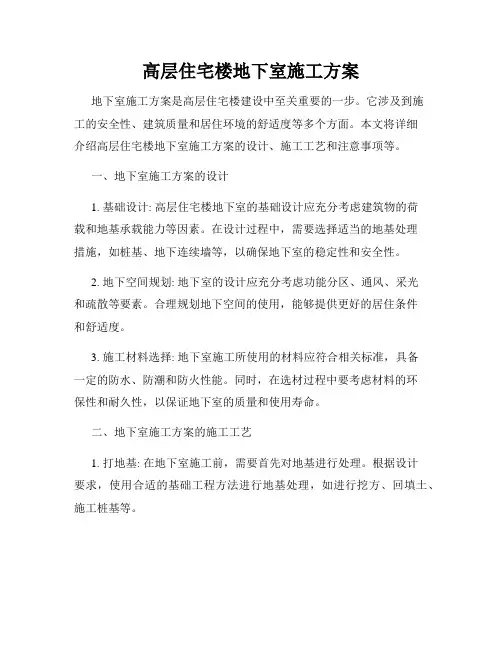 高层住宅楼地下室施工方案

地下室施工方案是高层住宅楼建设中至关重要的一步。它涉及到施工的安全性、建筑质量和居住环境的舒适度等多个方面。本文将详细介绍高层住宅楼地下室施工方案的设计、施工工艺和注意事项等。

一、地下室施工方案的设计

1. 基础设计: 高层住宅楼地下室的基础设计应充分考虑建筑物的荷载和地基承载能力等因素。在设计过程中，需要选择适当的地基处理措施，如桩基、地下连续墙等，以确保地下室的稳定性和安全性。

2. 地下空间规划: 地下室的设计应充分考虑功能分区、通风、采光和疏散等要素。合理规划地下空间的使用，能够提供更好的居住条件和舒适度。

3. 施工材料选择: 地下室施工所使用的材料应符合相关标准，具备一定的防水、防潮和防火性能。同时，在选材过程中要考虑材料的环保性和耐久性，以保证地下室的质量和使用寿命。

二、地下室施工方案的施工工艺

1. 打地基: 在地下室施工前，需要首先对地基进行处理。根据设计要求，使用合适的基础工程方法进行地基处理，如进行挖方、回填土、施工桩基等。